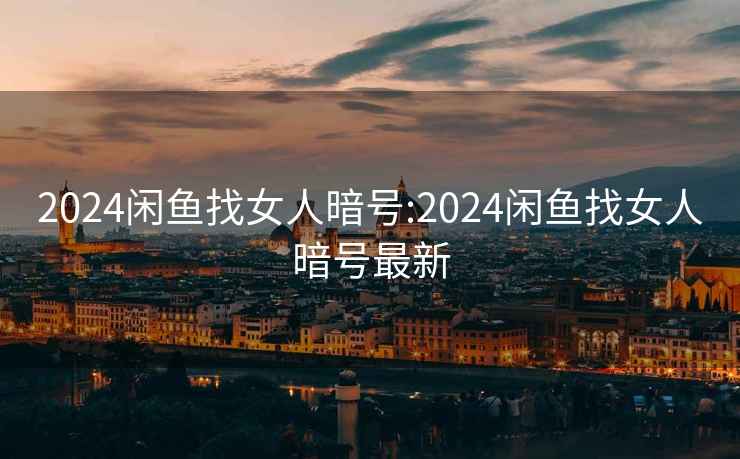 2024闲鱼找女人暗号:2024闲鱼找女人暗号最新